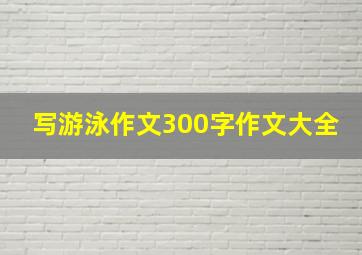 写游泳作文300字作文大全